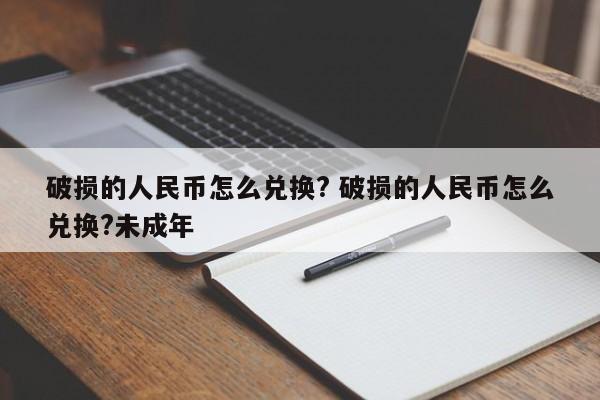 破损的人民币怎么兑换? 破损的人民币怎么兑换?未成年